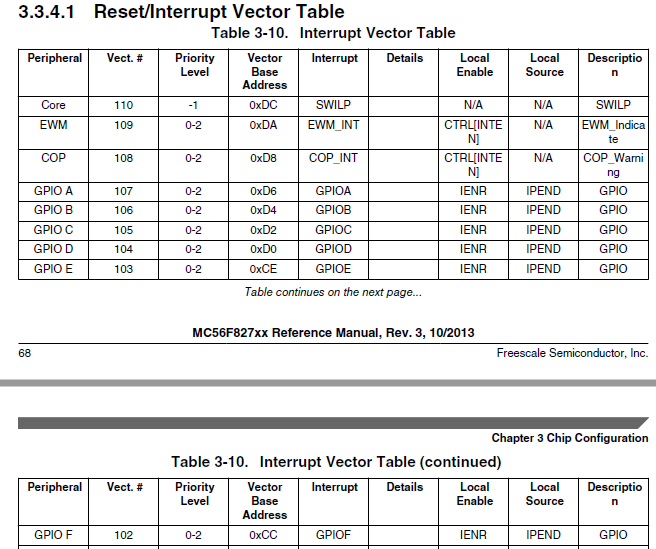 3.3.4.1 Reset/Interrupt Vector Table

Table 3-10. Interrupt Vector Table

| Peripheral | Vect. # | Priority Level | Vector Base Address | Interrupt | Details | Local Enable | Local Source | Description |
|---|---|---|---|---|---|---|---|---|
| Core | 110 | -1 | 0xDC | SWILP | | N/A | N/A | SWILP |
| EWM | 109 | 0-2 | 0xDA | EWM_INT | | CTRL[INTEN] | N/A | EWM_Indicate |
| COP | 108 | 0-2 | 0xD8 | COP_INT | | CTRL[INTEN] | N/A | COP_Warning |
| GPIO A | 107 | 0-2 | 0xD6 | GPIOA | | IENR | IPEND | GPIO |
| GPIO B | 106 | 0-2 | 0xD4 | GPIOB | | IENR | IPEND | GPIO |
| GPIO C | 105 | 0-2 | 0xD2 | GPIOC | | IENR | IPEND | GPIO |
| GPIO D | 104 | 0-2 | 0xD0 | GPIOD | | IENR | IPEND | GPIO |
| GPIO E | 103 | 0-2 | 0xCE | GPIOE | | IENR | IPEND | GPIO |

Table continues on the next page...

MC56F827xx Reference Manual, Rev. 3, 10/2013

68

Freescale Semiconductor, Inc.

Chapter 3 Chip Configuration

Table 3-10. Interrupt Vector Table (continued)

| Peripheral | Vect. # | Priority Level | Vector Base Address | Interrupt | Details | Local Enable | Local Source | Description |
|---|---|---|---|---|---|---|---|---|
| GPIO F | 102 | 0-2 | 0xCC | GPIOF | | IENR | IPEND | GPIO |